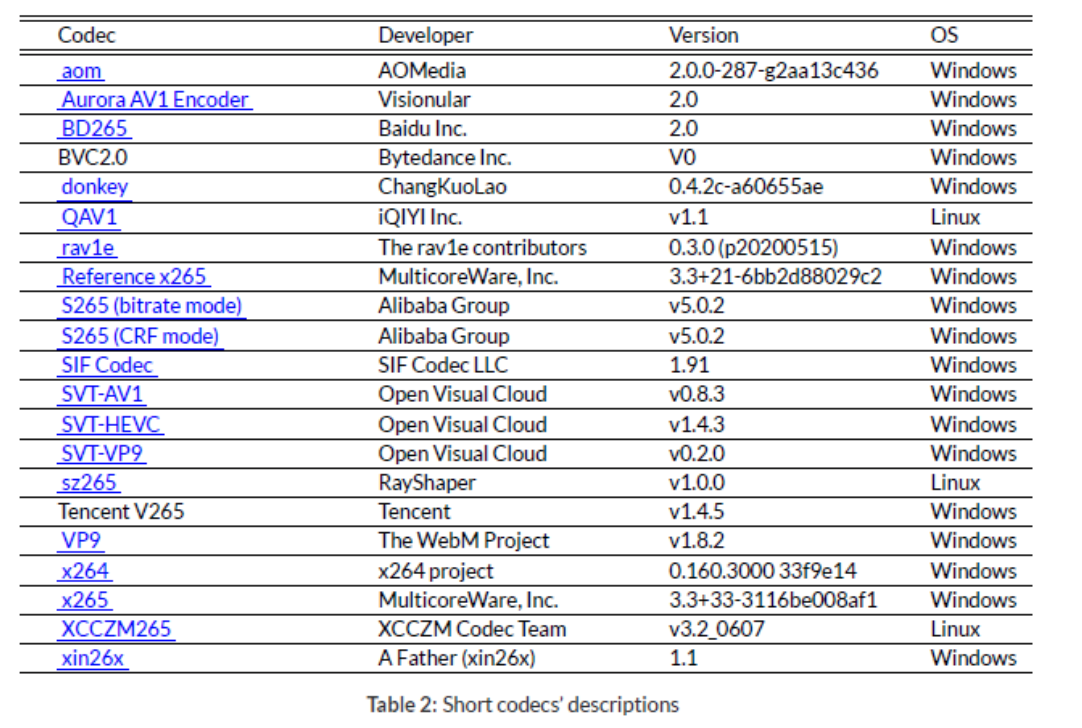 | Codec | Developer | Version | OS |
|---|---|---|---|
| aom | AOMedia | 2.0.0-287-g2aa13c436 | Windows |
| Aurora AV1 Encoder | Visionular | 2.0 | Windows |
| BD265 | Baidu Inc. | 2.0 | Windows |
| BVC2.0 | Bytedance Inc. | V0 | Windows |
| donkey | ChangKuoLao | 0.4.2c-a60655ae | Windows |
| QAV1 | iQIYI Inc. | v1.1 | Linux |
| rav1e | The rav1e contributors | 0.3.0 (p20200515) | Windows |
| Reference x265 | MulticoreWare, Inc. | 3.3+21-6bb2d88029c2 | Windows |
| S265 (bitrate mode) | Alibaba Group | v5.0.2 | Windows |
| S265 (CRF mode) | Alibaba Group | v5.0.2 | Windows |
| SIF Codec | SIF Codec LLC | 1.91 | Windows |
| SVT-AV1 | Open Visual Cloud | v0.8.3 | Windows |
| SVT-HEVC | Open Visual Cloud | v1.4.3 | Windows |
| SVT-VP9 | Open Visual Cloud | v0.2.0 | Windows |
| sz265 | RayShaper | v1.0.0 | Linux |
| Tencent V265 | Tencent | v1.4.5 | Windows |
| VP9 | The WebM Project | v1.8.2 | Windows |
| x264 | x264 project | 0.160.3000 33f9e14 | Windows |
| x265 | MulticoreWare, Inc. | 3.3+33-3116be008af1 | Windows |
| XCCZM265 | XCCZM Codec Team | v3.2_0607 | Linux |
| xin26x | A Father (xin26x) | 1.1 | Windows |

Table 2: Short codecs' descriptions